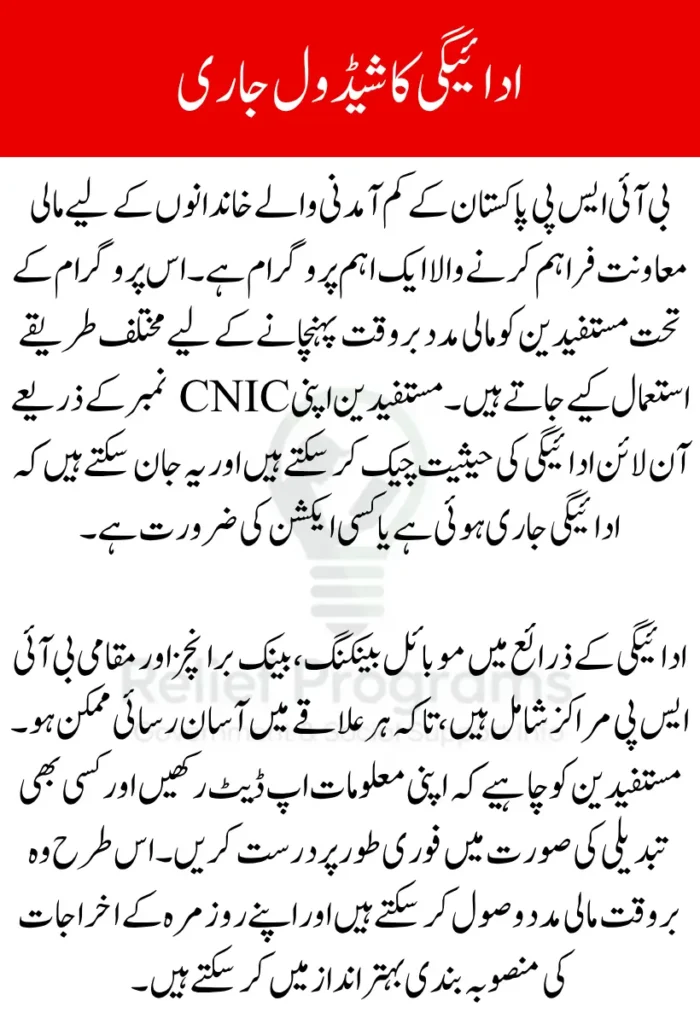 ادائیگی کا شیڈول جاری

بی آئی ایس پی پاکستان کے کم آمدنی والے خاندانوں کے لیے مالی معاونت فراہم کرنے والا ایک اہم پروگرام ہے۔ اس پروگرام کے تحت مستفیدین کو مالی مدد بروقت پہنچانے کے لیے مختلف طریقے استعمال کیے جاتے ہیں۔ مستفیدین اپنی CNIC نمبر کے ذریعے آن لائن ادائیگی کی حیثیت چیک کر سکتے ہیں اور یہ جان سکتے ہیں کہ ادائیگی جاری ہوئی ہے یا کسی ایکشن کی ضرورت ہے۔

ادائیگی کے ذرائع میں موبائل بینکنگ، بینک برانچز اور مقامی بی آئی ایس پی مراکز شامل ہیں، تاکہ ہر علاقے میں آسان رسائی ممکن ہو۔ مستفیدین کو چاہیے کہ اپنی معلومات اپ ڈیٹ رکھیں اور کسی بھی تبدیلی کی صورت میں فوری طور پر درست کریں۔ اس طرح وہ بروقت مالی مدد وصول کر سکتے ہیں اور اپنے روزمرہ کے اخراجات کی منصوبہ بندی بہتر انداز میں کر سکتے ہیں۔

Relief Programs